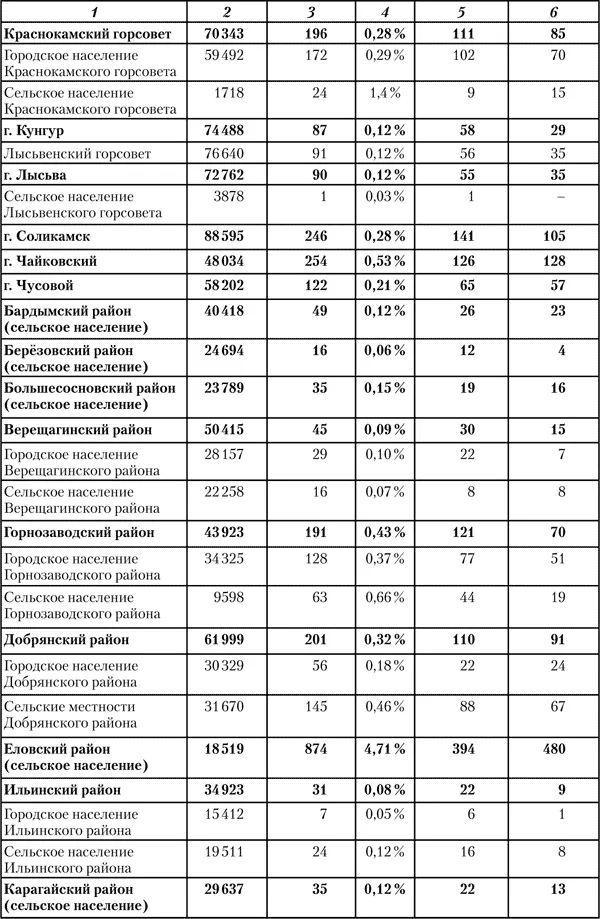 | 1 | 2 | 3 | 4 | 5 | 6 |
|---|---|---|---|---|---|
| Краснокамский горсовет | 70 343 | 196 | 0,28 % | 111 | 85 |
| Городское население Краснокамского горсовета | 59 492 | 172 | 0,29 % | 102 | 70 |
| Сельское население Краснокамского горсовета | 1718 | 24 | 1,4 % | 9 | 15 |
| г. Кунгур | 74 488 | 87 | 0,12 % | 58 | 29 |
| Лысьвенский горсовет | 76 640 | 91 | 0,12 % | 56 | 35 |
| г. Лысьва | 72 762 | 90 | 0,12 % | 55 | 35 |
| Сельское население Лысьвенского горсовета | 3878 | 1 | 0,03 % | 1 | – |
| г. Соликамск | 88 595 | 246 | 0,28 % | 141 | 105 |
| г. Чайковский | 48 034 | 254 | 0,53 % | 126 | 128 |
| г. Чусовой | 58 202 | 122 | 0,21 % | 65 | 57 |
| Бардымский район (сельское население) | 40 418 | 49 | 0,12 % | 26 | 23 |
| Берёзовский район (сельское население) | 24 694 | 16 | 0,06 % | 12 | 4 |
| Большесосновский район (сельское население) | 23 789 | 35 | 0,15 % | 19 | 16 |
| Верещагинский район | 50 415 | 45 | 0,09 % | 30 | 15 |
| Городское население Верещагинского района | 28 157 | 29 | 0,10 % | 22 | 7 |
| Сельское население Верещагинского района | 22 258 | 16 | 0,07 % | 8 | 8 |
| Горнозаводский район | 43 923 | 191 | 0,43 % | 121 | 70 |
| Городское население Горнозаводского района | 34 325 | 128 | 0,37 % | 77 | 51 |
| Сельское население Горнозаводского района | 9598 | 63 | 0,66 % | 44 | 19 |
| Добрянский район | 61 999 | 201 | 0,32 % | 110 | 91 |
| Городское население Добрянского района | 30 329 | 56 | 0,18 % | 22 | 24 |
| Сельские местности Добрянского района | 31 670 | 145 | 0,46 % | 88 | 67 |
| Еловский район (сельское население) | 18 519 | 874 | 4,71 % | 394 | 480 |
| Ильинский район | 34 923 | 31 | 0,08 % | 22 | 9 |
| Городское население Ильинского района | 15 412 | 7 | 0,05 % | 6 | 1 |
| Сельское население Ильинского района | 19 511 | 24 | 0,12 % | 16 | 8 |
| Карагайский район (сельское население) | 29 637 | 35 | 0,12 % | 22 | 13 |